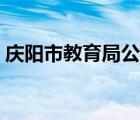 庆阳市教育局公